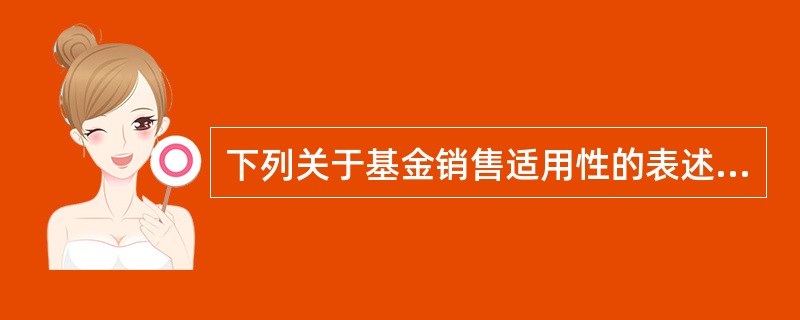 下列关于基金销售适用性的表述...